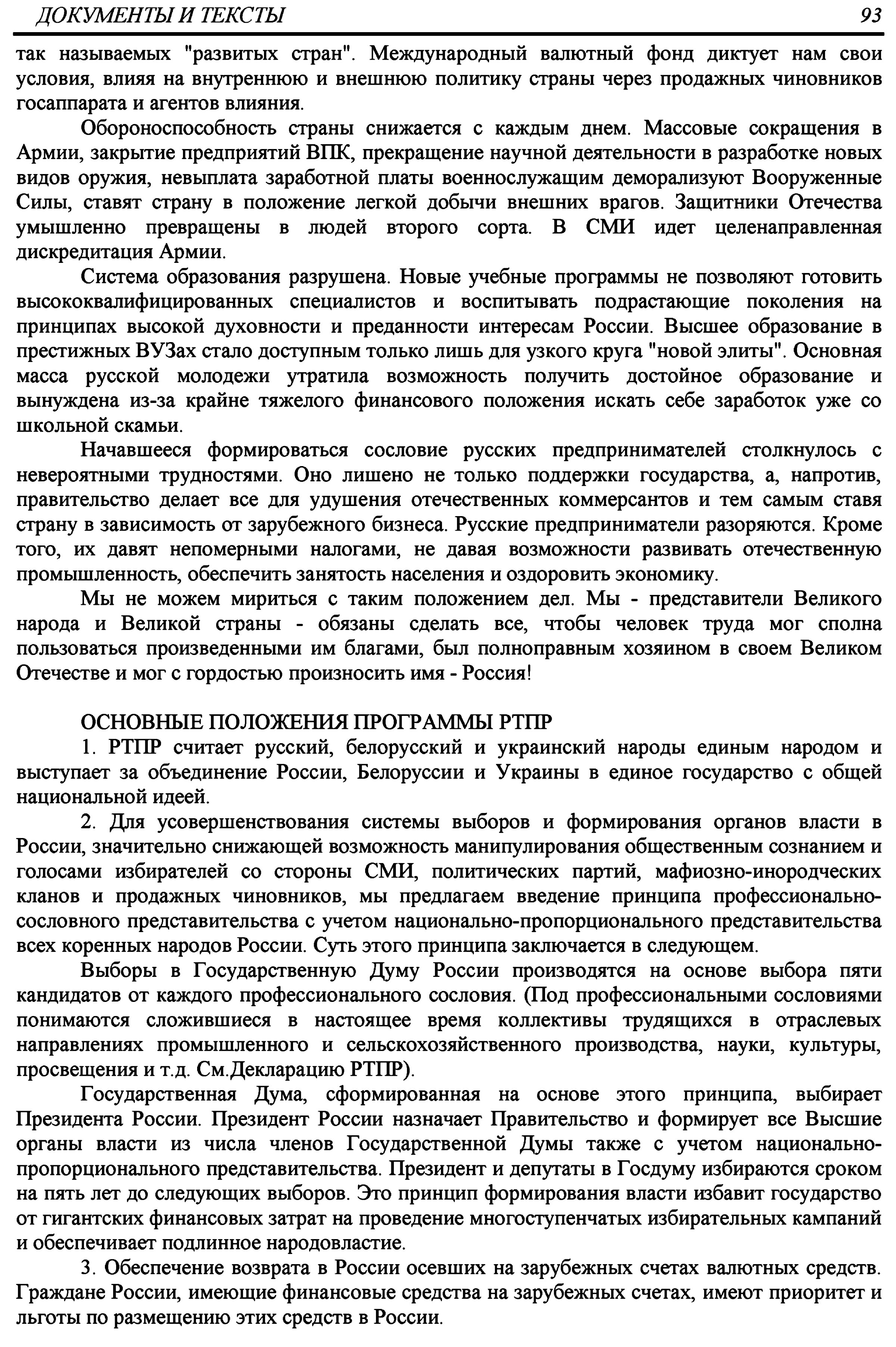 ДОКУМЕНТЫ И ТЕКСТЫ 93

так называемых "развитых стран". Международный валютный фонд диктует нам свои условия, влияя на внутреннюю и внешнюю политику страны через продажных чиновников госаппарата и агентов влияния.

Обороноспособность страны снижается с каждым днем. Массовые сокращения в Армии, закрытие предприятий ВПК, прекращение научной деятельности в разработке новых видов оружия, невыплата заработной платы военнослужащим деморализуют Вооруженные Силы, ставят страну в положение легкой добычи внешних врагов. Защитники Отечества умышленно превращены в людей второго сорта. В СМИ идет целенаправленная дискредитация Армии.

Система образования разрушена. Новые учебные программы не позволяют готовить высококвалифицированных специалистов и воспитывать подрастающие поколения на принципах высокой духовности и преданности интересам России. Высшее образование в престижных ВУЗах стало доступным только лишь для узкого круга "новой элиты". Основная масса русской молодежи утратила возможность получить достойное образование и вынуждена из-за крайне тяжелого финансового положения искать себе заработок уже со школьной скамьи.

Начавшееся формироваться сословие русских предпринимателей столкнулось с невероятными трудностями. Оно лишено не только поддержки государства, а, напротив, правительство делает все для удушения отечественных коммерсантов и тем самым ставя страну в зависимость от зарубежного бизнеса. Русские предприниматели разоряются. Кроме того, их давят непомерными налогами, не давая возможности развивать отечественную промышленность, обеспечить занятость населения и оздоровить экономику.

Мы не можем мириться с таким положением дел. Мы - представители Великого народа и Великой страны - обязаны сделать все, чтобы человек труда мог сполна пользоваться произведенными им благами, был полноправным хозяином в своем Великом Отечестве и мог с гордостью произносить имя - Россия!

ОСНОВНЫЕ ПОЛОЖЕНИЯ ПРОГРАММЫ РТПР

1. РТПР считает русский, белорусский и украинский народы единым народом и выступает за объединение России, Белоруссии и Украины в единое государство с общей национальной идеей.

2. Для усовершенствования системы выборов и формирования органов власти в России, значительно снижающей возможность манипулирования общественным сознанием и голосами избирателей со стороны СМИ, политических партий, мафиозно-инородческих кланов и продажных чиновников, мы предлагаем введение принципа профессионально-сословного представительства с учетом национально-пропорционального представительства всех коренных народов России. Суть этого принципа заключается в следующем.

Выборы в Государственную Думу России производятся на основе выбора пяти кандидатов от каждого профессионального сословия. (Под профессиональными сословиями понимаются сложившиеся в настоящее время коллективы трудящихся в отраслевых направлениях промышленного и сельскохозяйственного производства, науки, культуры, просвещения и т.д. См.Декларацию РТПР).

Государственная Дума, сформированная на основе этого принципа, выбирает Президента России. Президент России назначает Правительство и формирует все Высшие органы власти из числа членов Государственной Думы также с учетом национально-пропорционального представительства. Президент и депутаты в Госдуму избираются сроком на пять лет до следующих выборов. Это принцип формирования власти избавит государство от гигантских финансовых затрат на проведение многоступенчатых избирательных кампаний и обеспечивает подлинное народовластие.

3. Обеспечение возврата в России осевших на зарубежных счетах валютных средств. Граждане России, имеющие финансовые средства на зарубежных счетах, имеют приоритет и льготы по размещению этих средств в России.